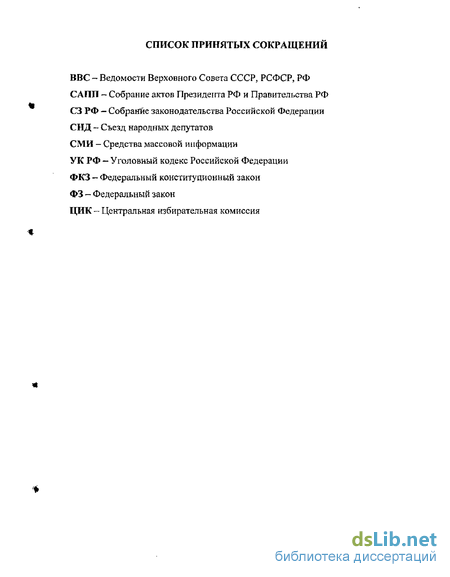 СПИСОК ПРИНЯТЫХ СОКРАЩЕНИЙ

ВВС – Ведомости Верховного Совета СССР, РСФСР, РФ
САПП – Собрание актов Президента РФ и Правительства РФ
СЗ РФ – Собрание законодательства Российской Федерации
СНД – Съезд народных депутатов
СМИ – Средства массовой информации
УК РФ – Уголовный кодекс Российской Федерации
ФКЗ – Федеральный конституционный закон
ФЗ – Федеральный закон
ЦИК – Центральная избирательная комиссия

dsLib.net
библиотека диссертаций